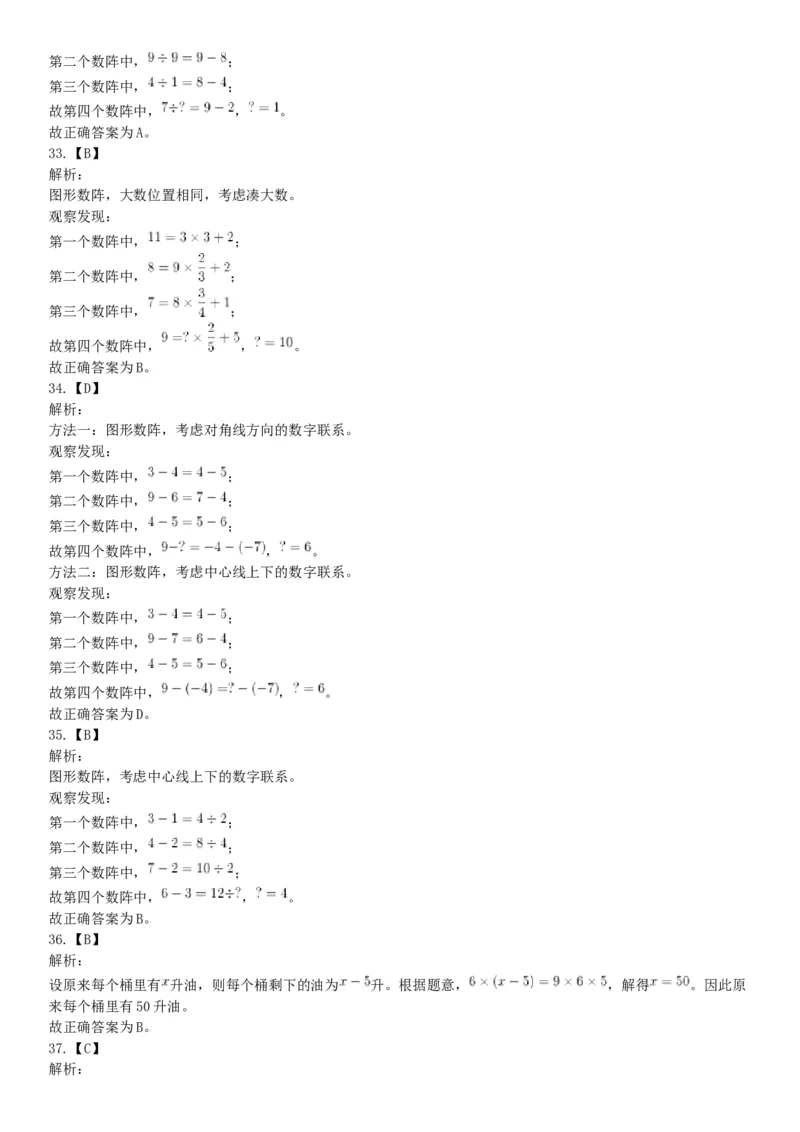 第二个数阵中，$9 \div 9 = 9 - 8$；
第三个数阵中，$4 \div 1 = 8 - 4$；
故第四个数阵中，$7 \div ? = 9 - 2$，$? = 1$。
故正确答案为A。
33.【B】
解析：
图形数阵，大数位置相同，考虑凑大数。
观察发现：
第一个数阵中，$11 = 3 \times 3 + 2$；
第二个数阵中，$8 = 9 \times \frac{2}{3} + 2$；
第三个数阵中，$7 = 8 \times \frac{3}{4} + 1$；
故第四个数阵中，$9 = ? \times \frac{2}{5} + 5$，$? = 10$。
故正确答案为B。
34.【D】
解析：
方法一：图形数阵，考虑对角线方向的数字联系。
观察发现：
第一个数阵中，$3 - 4 = 4 - 5$；
第二个数阵中，$9 - 6 = 7 - 4$；
第三个数阵中，$4 - 5 = 5 - 6$；
故第四个数阵中，$9 - ? = -4 - (-7)$，$? = 6$。
方法二：图形数阵，考虑中心线上下的数字联系。
观察发现：
第一个数阵中，$3 - 4 = 4 - 5$；
第二个数阵中，$9 - 7 = 6 - 4$；
第三个数阵中，$4 - 5 = 5 - 6$；
故第四个数阵中，$9 - (-4) = ? - (-7)$，$? = 6$。
故正确答案为D。
35.【B】
解析：
图形数阵，考虑中心线上下的数字联系。
观察发现：
第一个数阵中，$3 - 1 = 4 \div 2$；
第二个数阵中，$4 - 2 = 8 \div 4$；
第三个数阵中，$7 - 2 = 10 \div 2$；
故第四个数阵中，$6 - 3 = 12 \div ?$，$? = 4$。
故正确答案为B。
36.【B】
解析：
设原来每个桶里有$x$升油，则每个桶剩下的油为$x - 5$升。根据题意，$6 \times (x - 5) = 9 \times 6 \times 5$，解得$x = 50$。因此原来每个桶里有50升油。
故正确答案为B。
37.【C】
解析：